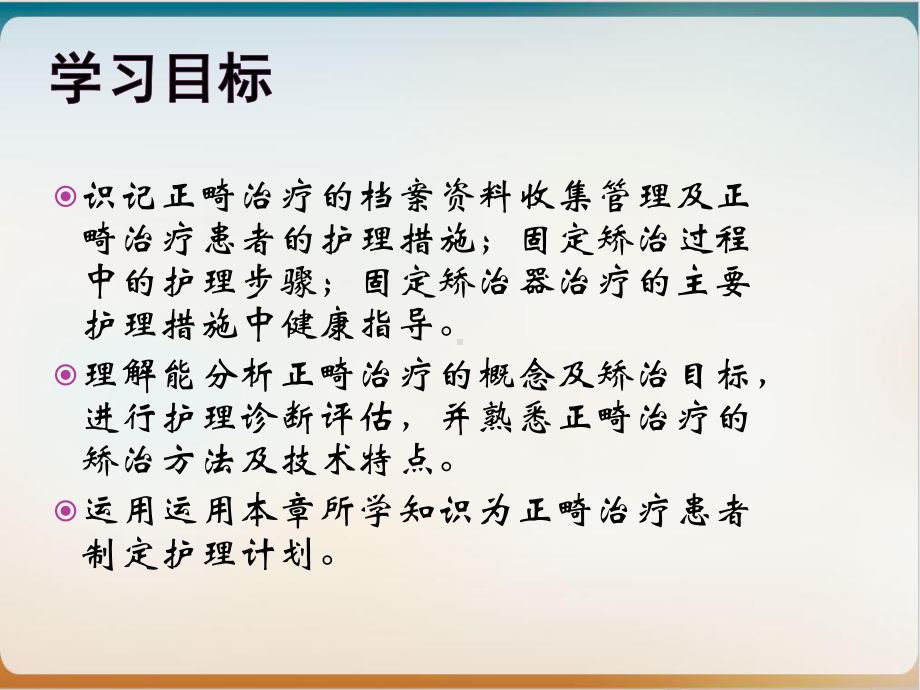 学习目标

识记正畸治疗的档案资料收集管理及正畸治疗患者的护理措施；固定矫治过程中的护理步骤；固定矫治器治疗的主要护理措施中健康指导。

理解能分析正畸治疗的概念及矫治目标，进行护理诊断评估，并熟悉正畸治疗的矫治方法及技术特点。

运用运用本章所学知识为正畸治疗患者制定护理计划。